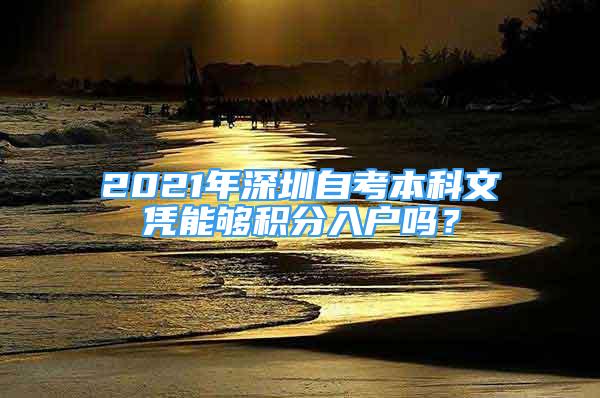 2021年深圳自考本科文凭能够积分入户吗？